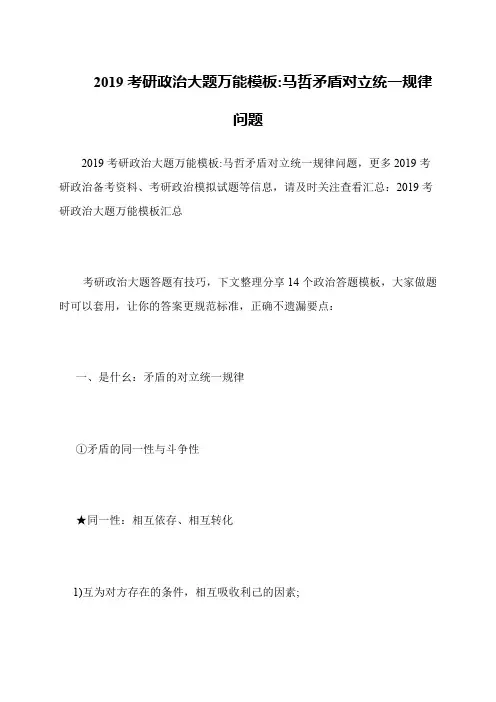 2019 考研政治大题万能模板:马哲矛盾对立统一规律问题

2019 考研政治大题万能模板:马哲矛盾对立统一规律问题，更多 2019 考研政治备考资料、考研政治模拟试题等信息，请及时关注查看汇总：2019 考研政治大题万能模板汇总

考研政治大题答题有技巧，下文整理分享 14 个政治答题模板，大家做题时可以套用，让你的答案更规范标准，正确不遗漏要点：

一、是什么：矛盾的对立统一规律

①矛盾的同一性与斗争性

★同一性：相互依存、相互转化

1)互为对方存在的条件，相互吸收利己的因素;